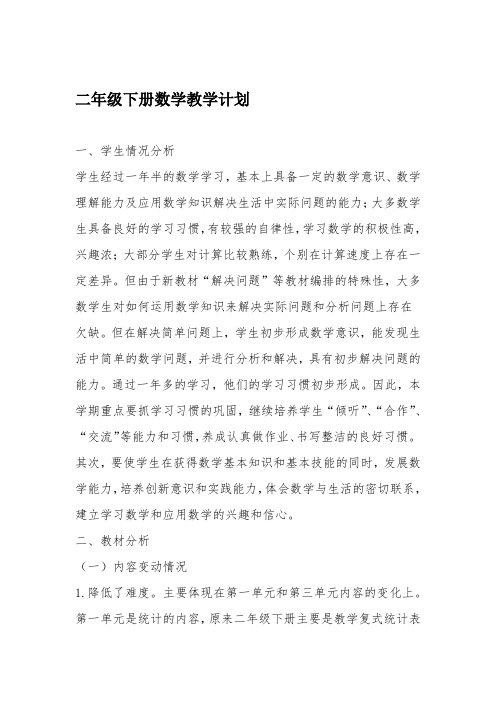 二年级下册数学教学计划

一、学生情况分析

学生经过一年半的数学学习，基本上具备一定的数学意识、数学理解能力及应用数学知识解决生活中实际问题的能力；大多数学生具备良好的学习习惯，有较强的自律性，学习数学的积极性高，兴趣浓；大部分学生对计算比较熟练，个别在计算速度上存在一定差异。但由于新教材“解决问题”等教材编排的特殊性，大多数学生对如何运用数学知识来解决实际问题和分析问题上存在欠缺。但在解决简单问题上，学生初步形成数学意识，能发现生活中简单的数学问题，并进行分析和解决，具有初步解决问题的能力。通过一年多的学习，他们的学习习惯初步形成。因此，本学期重点要抓学习习惯的巩固，继续培养学生“倾听”、“合作”、“交流”等能力和习惯，养成认真做作业、书写整洁的良好习惯。其次，要使学生在获得数学基本知识和基本技能的同时，发展数学能力，培养创新意识和实践能力，体会数学与生活的密切联系，建立学习数学和应用数学的兴趣和信心。

二、教材分析

（一）内容变动情况

1.降低了难度。主要体现在第一单元和第三单元内容的变化上。第一单元是统计的内容，原来二年级下册主要是教学复式统计表